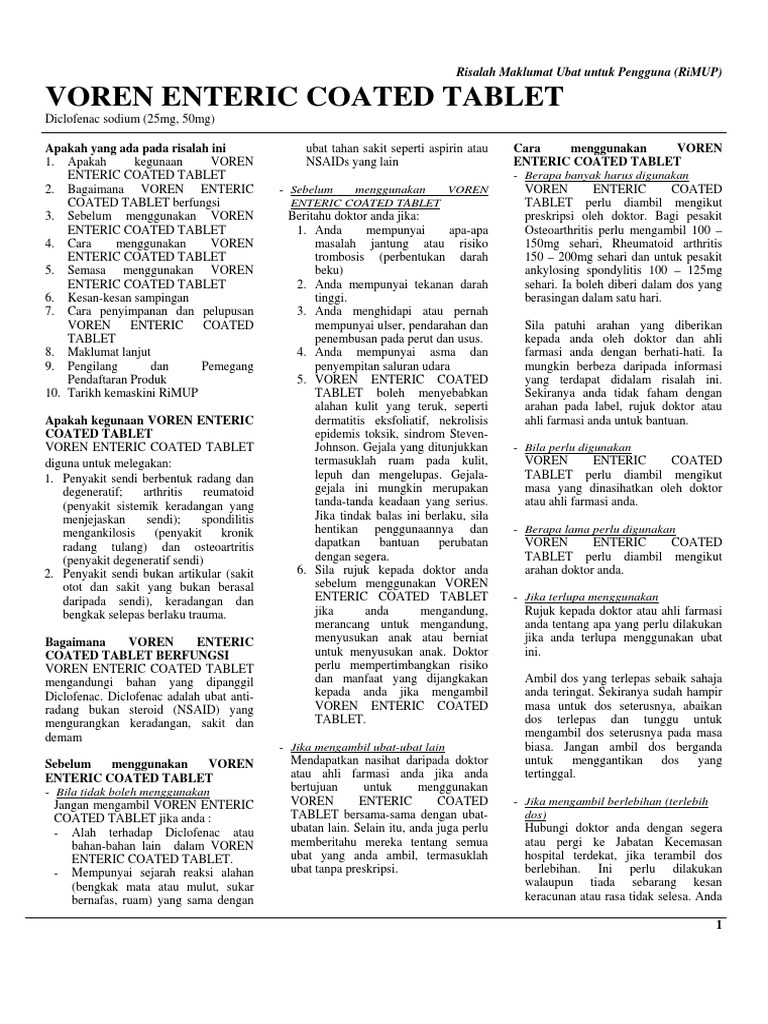 Risalah Maklumat Ubat untuk Pengguna (RiMUP)

VOREN ENTERIC COATED TABLET

Diclofenac sodium (25mg, 50mg)

Apakah yang ada pada risalah ini
1. Apakah kegunaan VOREN ENTERIC COATED TABLET
2. Bagaimana VOREN ENTERIC COATED TABLET berfungsi
3. Sebelum menggunakan VOREN ENTERIC COATED TABLET
4. Cara menggunakan VOREN ENTERIC COATED TABLET
5. Semasa menggunakan VOREN ENTERIC COATED TABLET
6. Kesan-kesan sampingan
7. Cara penyimpanan dan pelupusan VOREN ENTERIC COATED TABLET
8. Maklumat lanjut
9. Pengilang dan Pemegang Pendaftaran Produk
10. Tarikh kemaskini RiMUP

Apakah kegunaan VOREN ENTERIC COATED TABLET
VOREN ENTERIC COATED TABLET diguna untuk melegakan:
1. Penyakit sendi berbentuk radang dan degeneratif; arthritis reumatoid (penyakit sistemik keradangan yang menjejaskan sendi); spondilitis mengankilosis (penyakit kronik radang tulang) dan osteoartritis (penyakit degeneratif sendi)
2. Penyakit sendi bukan artikular (sakit otot dan sakit yang bukan berasal daripada sendi), keradangan dan bengkak selepas berlaku trauma.

Bagaimana VOREN ENTERIC COATED TABLET BERFUNGSI
VOREN ENTERIC COATED TABLET mengandungi bahan yang dipanggil Diclofenac. Diclofenac adalah ubat anti-radang bukan steroid (NSAID) yang mengurangkan keradangan, sakit dan demam

Sebelum menggunakan VOREN ENTERIC COATED TABLET
- Bila tidak boleh menggunakan
Jangan mengambil VOREN ENTERIC COATED TABLET jika anda :
- Alah terhadap Diclofenac atau bahan-bahan lain dalam VOREN ENTERIC COATED TABLET.
- Mempunyai sejarah reaksi alahan (bengkak mata atau mulut, sukar bernafas, ruam) yang sama dengan ubat tahan sakit seperti aspirin atau NSAIDs yang lain

- Sebelum menggunakan VOREN ENTERIC COATED TABLET
Beritahu doktor anda jika:
1. Anda mempunyai apa-apa masalah jantung atau risiko trombosis (perbentukan darah beku)
2. Anda mempunyai tekanan darah tinggi.
3. Anda menghidapi atau pernah mempunyai ulser, pendarahan dan penembusan pada perut dan usus.
4. Anda mempunyai asma dan penyempitan saluran udara
5. VOREN ENTERIC COATED TABLET boleh menyebabkan alahan kulit yang teruk, seperti dermatitis eksfoliatif, nekrolisis epidemis toksik, sindrom Steven-Johnson. Gejala yang ditunjukkan termasuklah ruam pada kulit, lepuh dan mengelupas. Gejala-gejala ini mungkin merupakan tanda-tanda keadaan yang serius. Jika tindak balas ini berlaku, sila hentikan penggunaannya dan dapatkan bantuan perubatan dengan segera.
6. Sila rujuk kepada doktor anda sebelum menggunakan VOREN ENTERIC COATED TABLET jika anda mengandung, merancang untuk mengandung, menyusukan anak atau berniat untuk menyusukan anak. Doktor perlu mempertimbangkan risiko dan manfaat yang dijangkakan kepada anda jika mengambil VOREN ENTERIC COATED TABLET.

- Jika mengambil ubat-ubat lain
Mendapatkan nasihat daripada doktor atau ahli farmasi anda jika anda bertujuan untuk menggunakan VOREN ENTERIC COATED TABLET bersama-sama dengan ubat-ubatan lain. Selain itu, anda juga perlu memberitahu mereka tentang semua ubat yang anda ambil, termasuklah ubat tanpa preskripsi.

Cara menggunakan VOREN ENTERIC COATED TABLET
- Berapa banyak harus digunakan
VOREN ENTERIC COATED TABLET perlu diambil mengikut preskripsi oleh doktor. Bagi pesakit Osteoarthritis perlu mengambil 100 – 150mg sehari, Rheumatoid arthritis 150 – 200mg sehari dan untuk pesakit ankylosing spondylitis 100 – 125mg sehari. Ia boleh diberi dalam dos yang berasingan dalam satu hari.

Sila patuhi arahan yang diberikan kepada anda oleh doktor dan ahli farmasi anda dengan berhati-hati. Ia mungkin berbeza daripada informasi yang terdapat didalam risalah ini. Sekiranya anda tidak faham dengan arahan pada label, rujuk doktor atau ahli farmasi anda untuk bantuan.

- Bila perlu digunakan
VOREN ENTERIC COATED TABLET perlu diambil mengikut masa yang dinasihatkan oleh doktor atau ahli farmasi anda.

- Berapa lama perlu digunakan
VOREN ENTERIC COATED TABLET perlu diambil mengikut arahan doktor anda.

- Jika terlupa menggunakan
Rujuk kepada doktor atau ahli farmasi anda tentang apa yang perlu dilakukan jika anda terlupa menggunakan ubat ini.

Ambil dos yang terlepas sebaik sahaja anda teringat. Sekiranya sudah hampir masa untuk dos seterusnya, abaikan dos terlepas dan tunggu untuk mengambil dos seterusnya pada masa biasa. Jangan ambil dos berganda untuk menggantikan dos yang tertinggal.

- Jika mengambil berlebihan (terlebih dos)
Hubungi doktor anda dengan segera atau pergi ke Jabatan Kecemasan hospital terdekat, jika terambil dos berlebihan. Ini perlu dilakukan walaupun tiada sebarang kesan keracunan atau rasa tidak selesa. Anda

1